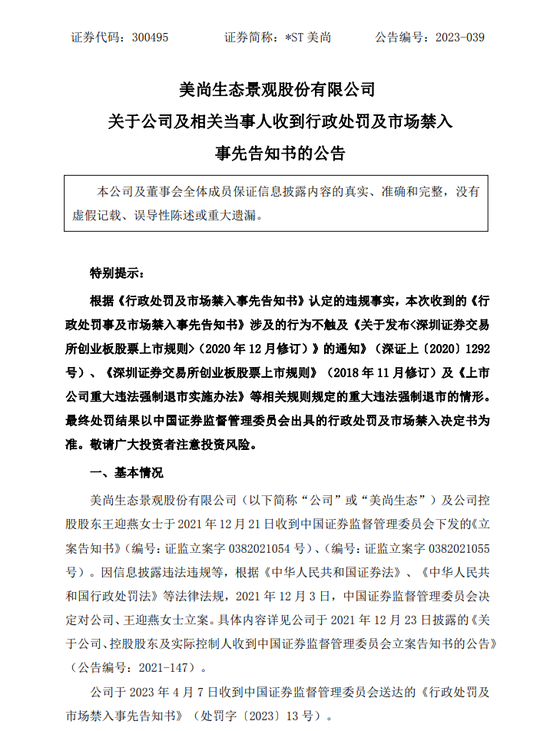 证券代码：300495　　证券简称：*ST 美尚　　公告编号：2023-039

美尚生态景观股份有限公司
关于公司及相关当事人收到行政处罚及市场禁入
事先告知书的公告

本公司及董事会全体成员保证信息披露内容的真实、准确和完整，没有虚假记载、误导性陈述或重大遗漏。

特别提示：

根据《行政处罚及市场禁入事先告知书》认定的违规事实，本次收到的《行政处罚事及市场禁入事先告知书》涉及的行为不触及《关于发布<深圳证券交易所创业板股票上市规则>（2020 年 12 月修订）》的通知》（深证上〔2020〕1292 号）、《深圳证券交易所创业板股票上市规则》（2018 年 11 月修订）及《上市公司重大违法强制退市实施办法》等相关规则规定的重大违法强制退市的情形。最终处罚结果以中国证券监督管理委员会出具的行政处罚及市场禁入决定书为准。敬请广大投资者注意投资风险。

一、基本情况

美尚生态景观股份有限公司（以下简称“公司”或“美尚生态”）及公司控股股东王迎燕女士于 2021 年 12 月 21 日收到中国证券监督管理委员会下发的《立案告知书》（编号：证监立案字 0382021054 号）、（编号：证监立案字 0382021055 号）。因信息披露违法违规等，根据《中华人民共和国证券法》、《中华人民共和国行政处罚法》等法律法规，2021 年 12 月 3 日，中国证券监督管理委员会决定对公司、王迎燕女士立案。具体内容详见公司于 2021 年 12 月 23 日披露的《关于公司、控股股东及实际控制人收到中国证券监督管理委员会立案告知书的公告》（公告编号：2021-147）。

公司于 2023 年 4 月 7 日收到中国证券监督管理委员会送达的《行政处罚及市场禁入事先告知书》（处罚字〔2023〕13 号）。